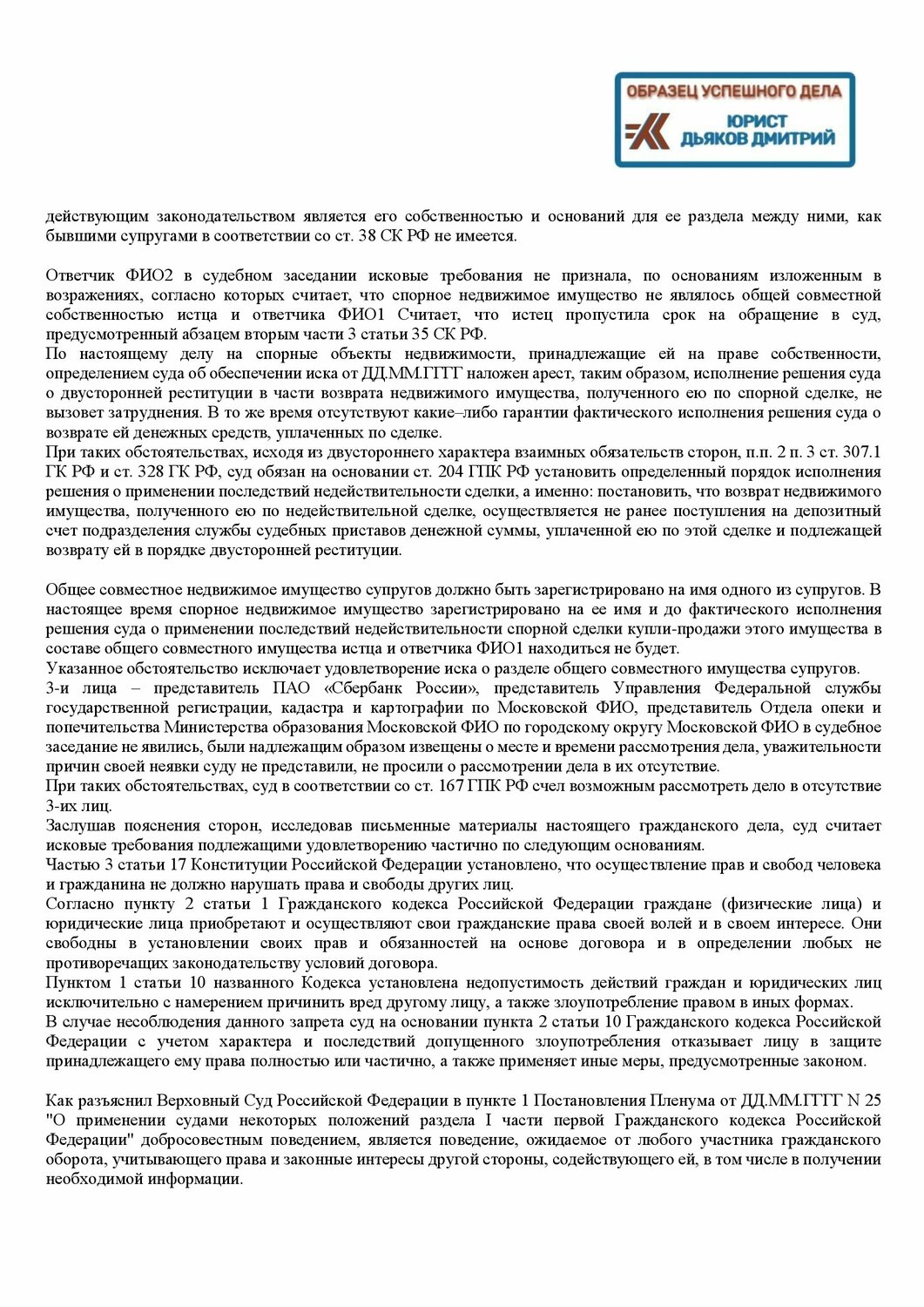 ОБРАЗЕЦ УСПЕШНОГО ДЕЛА
ЮРИСТ
ДЬЯКОВ ДМИТРИЙ

действующим законодательством является его собственностью и оснований для ее раздела между ними, как бывшими супругами в соответствии со ст. 38 СК РФ не имеется.

Ответчик ФИО2 в судебном заседании исковые требования не признала, по основаниям изложенным в возражениях, согласно которых считает, что спорное недвижимое имущество не являлось общей совместной собственностью истца и ответчика ФИО1 Считает, что истец пропустила срок на обращение в суд, предусмотренный абзацем вторым части 3 статьи 35 СК РФ.
По настоящему делу на спорные объекты недвижимости, принадлежащие ей на праве собственности, определением суда об обеспечении иска от ДД.ММ.ГГГГ наложен арест, таким образом, исполнение решения суда о двусторонней реституции в части возврата недвижимого имущества, полученного ею по спорной сделке, не вызовет затруднения. В то же время отсутствуют какие–либо гарантии фактического исполнения решения суда о возврате ей денежных средств, уплаченных по сделке.
При таких обстоятельствах, исходя из двустороннего характера взаимных обязательств сторон, п.п. 2 п. 3 ст. 307.1 ГК РФ и ст. 328 ГК РФ, суд обязан на основании ст. 204 ГПК РФ установить определенный порядок исполнения решения о применении последствий недействительности сделки, а именно: постановить, что возврат недвижимого имущества, полученного ею по недействительной сделке, осуществляется не ранее поступления на депозитный счет подразделения службы судебных приставов денежной суммы, уплаченной ею по этой сделке и подлежащей возврату ей в порядке двусторонней реституции.

Общее совместное недвижимое имущество супругов должно быть зарегистрировано на имя одного из супругов. В настоящее время спорное недвижимое имущество зарегистрировано на ее имя и до фактического исполнения решения суда о применении последствий недействительности спорной сделки купли-продажи этого имущества в составе общего совместного имущества истца и ответчика ФИО1 находиться не будет.
Указанное обстоятельство исключает удовлетворение иска о разделе общего совместного имущества супругов.
3-и лица – представитель ПАО «Сбербанк России», представитель Управления Федеральной службы государственной регистрации, кадастра и картографии по Московской ФИО, представитель Отдела опеки и попечительства Министерства образования Московской ФИО по городскому округу Московской ФИО в судебное заседание не явились, были надлежащим образом извещены о месте и времени рассмотрения дела, уважительности причин своей неявки суду не представили, не просили о рассмотрении дела в их отсутствие.
При таких обстоятельствах, суд в соответствии со ст. 167 ГПК РФ счел возможным рассмотреть дело в отсутствие 3-их лиц.
Заслушав пояснения сторон, исследовав письменные материалы настоящего гражданского дела, суд считает исковые требования подлежащими удовлетворению частично по следующим основаниям.
Частью 3 статьи 17 Конституции Российской Федерации установлено, что осуществление прав и свобод человека и гражданина не должно нарушать права и свободы других лиц.
Согласно пункту 2 статьи 1 Гражданского кодекса Российской Федерации граждане (физические лица) и юридические лица приобретают и осуществляют свои гражданские права своей волей и в своем интересе. Они свободны в установлении своих прав и обязанностей на основе договора и в определении любых не противоречащих законодательству условий договора.
Пунктом 1 статьи 10 названного Кодекса установлена недопустимость действий граждан и юридических лиц исключительно с намерением причинить вред другому лицу, а также злоупотребление правом в иных формах.
В случае несоблюдения данного запрета суд на основании пункта 2 статьи 10 Гражданского кодекса Российской Федерации с учетом характера и последствий допущенного злоупотребления отказывает лицу в защите принадлежащего ему права полностью или частично, а также применяет иные меры, предусмотренные законом.

Как разъяснил Верховный Суд Российской Федерации в пункте 1 Постановления Пленума от ДД.ММ.ГГГГ N 25 "О применении судами некоторых положений раздела I части первой Гражданского кодекса Российской Федерации" добросовестным поведением, является поведение, ожидаемое от любого участника гражданского оборота, учитывающего права и законные интересы другой стороны, содействующего ей, в том числе в получении необходимой информации.